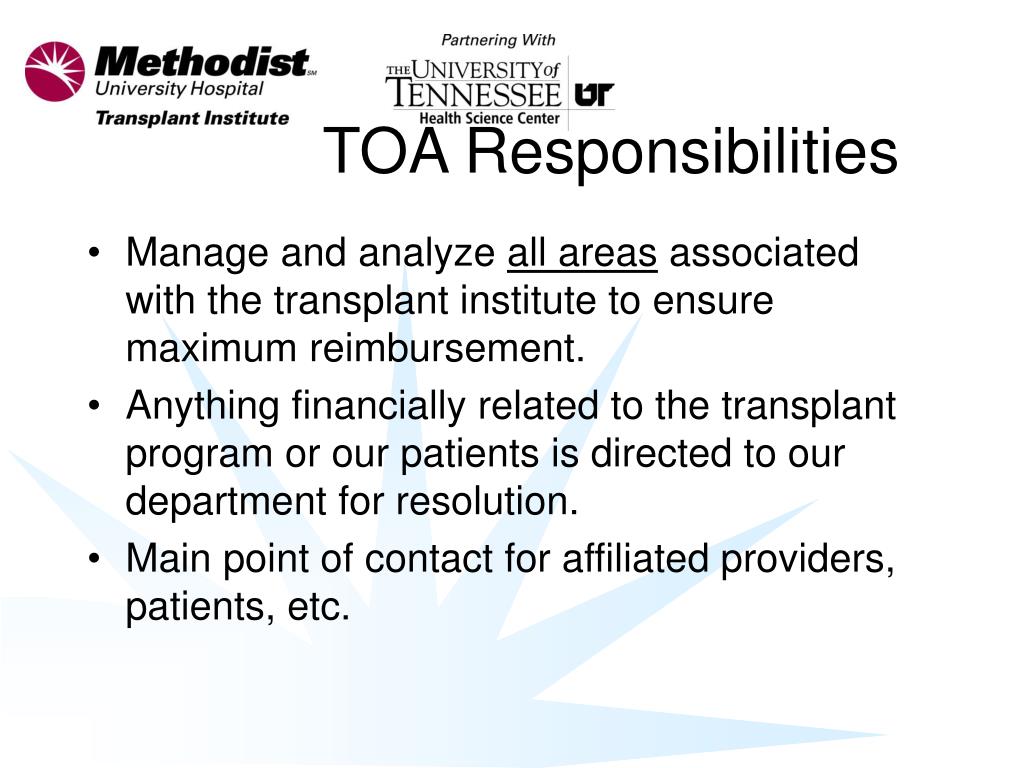 Methodist℠
University Hospital
Transplant Institute

Partnering With
THE UNIVERSITY of TENNESSEE UT
Health Science Center

TOA Responsibilities

• Manage and analyze all areas associated with the transplant institute to ensure maximum reimbursement.
• Anything financially related to the transplant program or our patients is directed to our department for resolution.
• Main point of contact for affiliated providers, patients, etc.